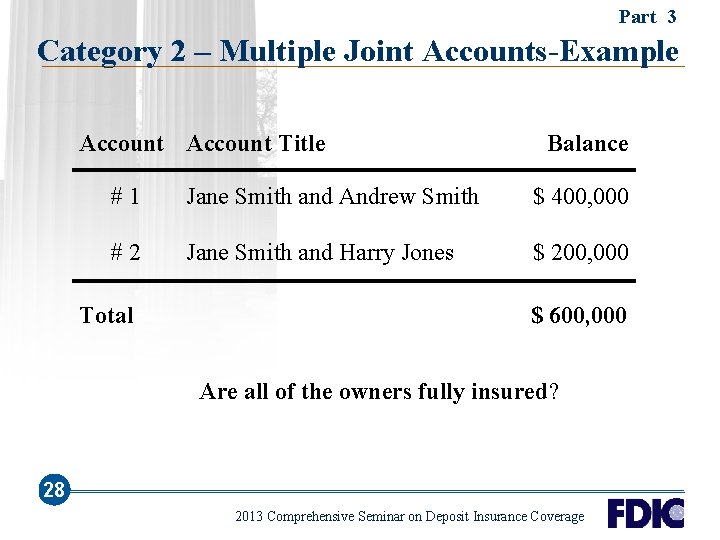 Part 3

Category 2 – Multiple Joint Accounts-Example

| Account | Account Title | Balance |
|---|---|---|
| # 1 | Jane Smith and Andrew Smith | $ 400,000 |
| # 2 | Jane Smith and Harry Jones | $ 200,000 |
| Total |  | $ 600,000 |

Are all of the owners fully insured?

28

2013 Comprehensive Seminar on Deposit Insurance Coverage

FDIC